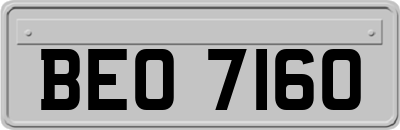 BEO 7160